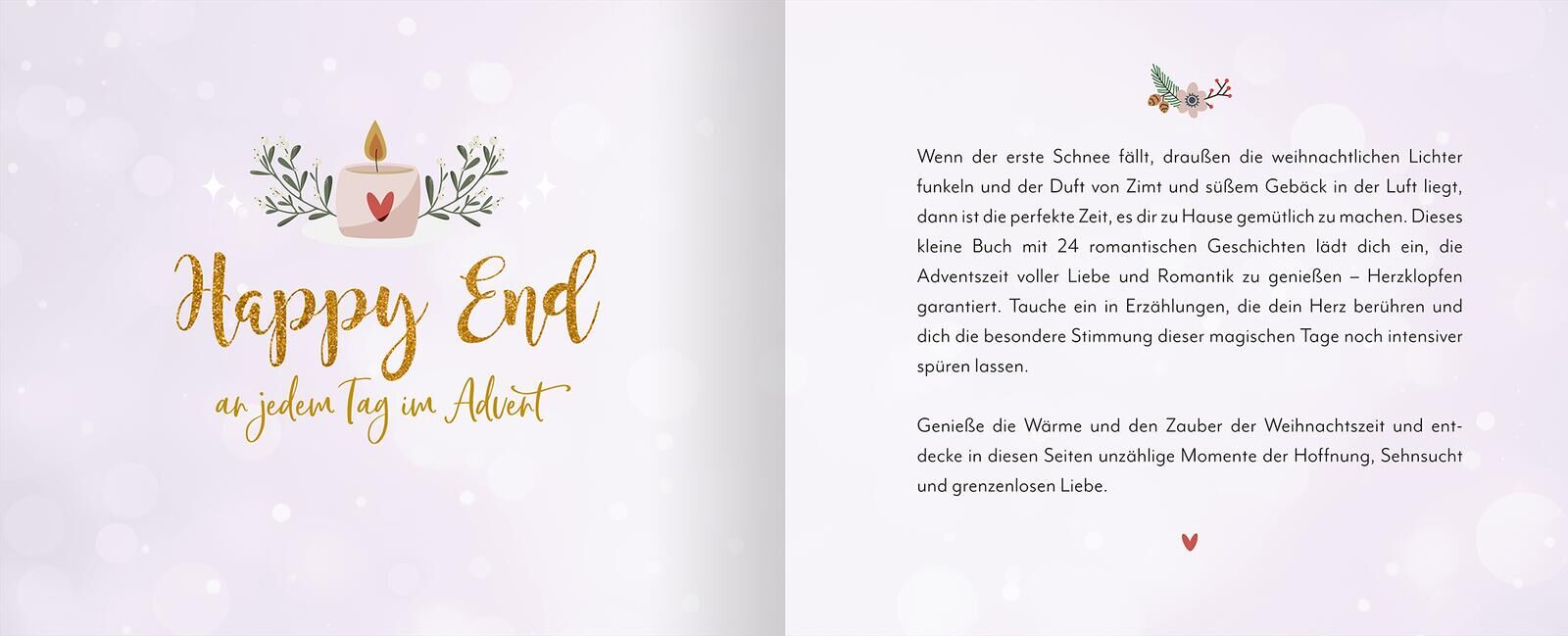 Happy End

an jedem Tag im Advent

Wenn der erste Schnee fällt, draußen die weihnachtlichen Lichter funkeln und der Duft von Zimt und süßem Gebäck in der Luft liegt, dann ist die perfekte Zeit, es dir zu Hause gemütlich zu machen. Dieses kleine Buch mit 24 romantischen Geschichten lädt dich ein, die Adventszeit voller Liebe und Romantik zu genießen – Herzklopfen garantiert. Tauche ein in Erzählungen, die dein Herz berühren und dich die besondere Stimmung dieser magischen Tage noch intensiver spüren lassen.

Genieße die Wärme und den Zauber der Weihnachtszeit und entdecke in diesen Seiten unzählige Momente der Hoffnung, Sehnsucht und grenzenlosen Liebe.